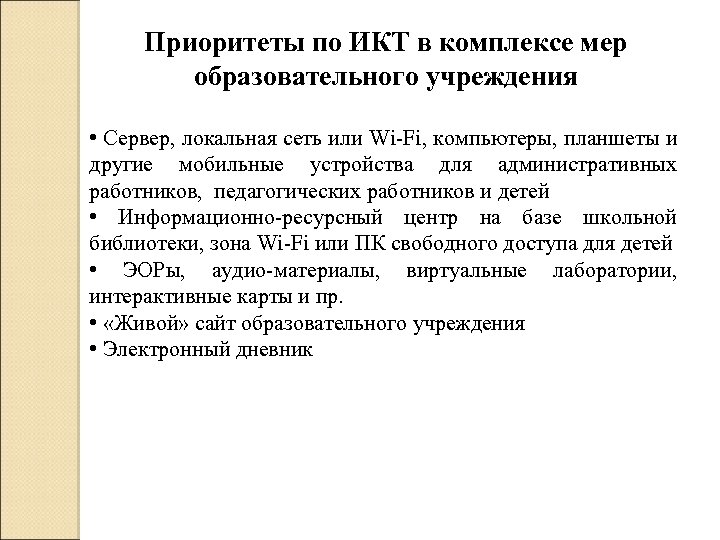 Приоритеты по ИКТ в комплексе мер образовательного учреждения

• Сервер, локальная сеть или Wi-Fi, компьютеры, планшеты и другие мобильные устройства для административных работников, педагогических работников и детей
• Информационно-ресурсный центр на базе школьной библиотеки, зона Wi-Fi или ПК свободного доступа для детей
• ЭОРы, аудио-материалы, виртуальные лаборатории, интерактивные карты и пр.
• «Живой» сайт образовательного учреждения
• Электронный дневник